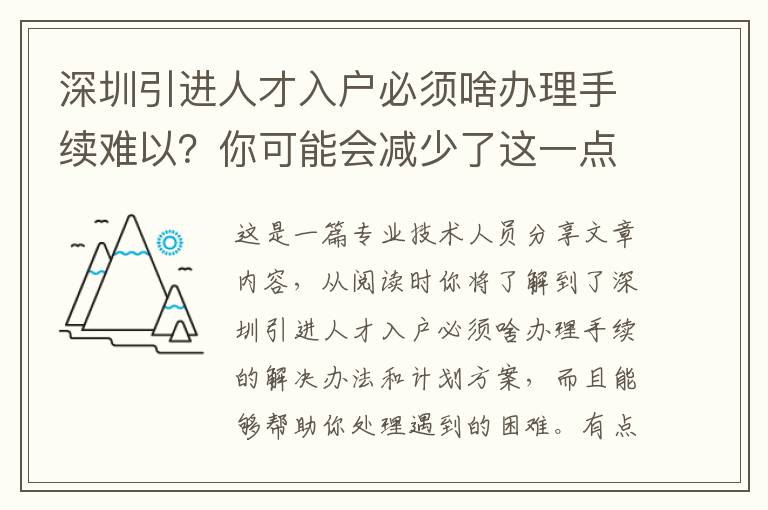 深圳引进人才入户必须啥办理手续难以？你可能会减少了这一点

这是一篇专业技术人员分享文章内容，从阅读时你将了解到了深圳引进人才入户必须啥办理手续的解决办法和计划方案，而且能够帮助你处理遇到的困难。有点